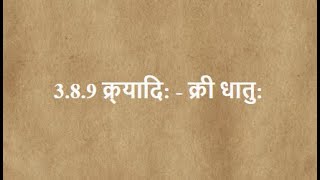 3.8.9 क्र्यादिः - क्री धातुः